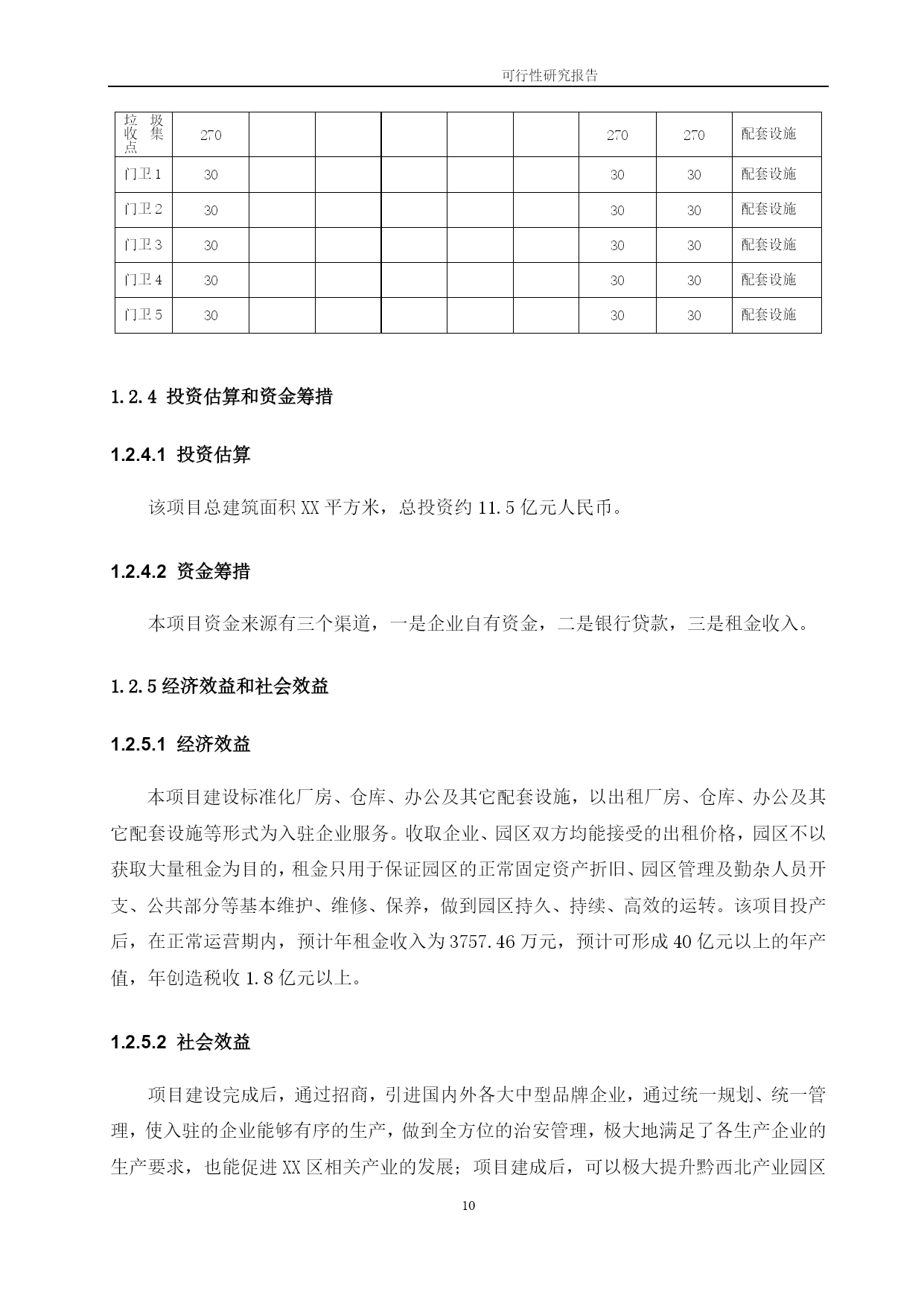 可行性研究报告

| 垃圾收集点 | 270 | | | | | | 270 | 270 | 配套设施 |
|---|---|---|---|---|---|---|---|---|---|
| 门卫 1 | 30 | | | | | | 30 | 30 | 配套设施 |
| 门卫 2 | 30 | | | | | | 30 | 30 | 配套设施 |
| 门卫 3 | 30 | | | | | | 30 | 30 | 配套设施 |
| 门卫 4 | 30 | | | | | | 30 | 30 | 配套设施 |
| 门卫 5 | 30 | | | | | | 30 | 30 | 配套设施 |

1.2.4 投资估算和资金筹措

1.2.4.1 投资估算

该项目总建筑面积 XX 平方米，总投资约 11.5 亿元人民币。

1.2.4.2 资金筹措

本项目资金来源有三个渠道，一是企业自有资金，二是银行贷款，三是租金收入。

1.2.5 经济效益和社会效益

1.2.5.1 经济效益

本项目建设标准化厂房、仓库、办公及其它配套设施，以出租厂房、仓库、办公及其它配套设施等形式为入驻企业服务。收取企业、园区双方均能接受的出租价格，园区不以获取大量租金为目的，租金只用于保证园区的正常固定资产折旧、园区管理及勤杂人员开支、公共部分等基本维护、维修、保养，做到园区持久、持续、高效的运转。该项目投产后，在正常运营期内，预计年租金收入为 3757.46 万元，预计可形成 40 亿元以上的年产值，年创造税收 1.8 亿元以上。

1.2.5.2 社会效益

项目建设完成后，通过招商，引进国内外各大中型品牌企业，通过统一规划、统一管理，使入驻的企业能够有序的生产，做到全方位的治安管理，极大地满足了各生产企业的生产要求，也能促进 XX 区相关产业的发展；项目建成后，可以极大提升黔西北产业园区

10